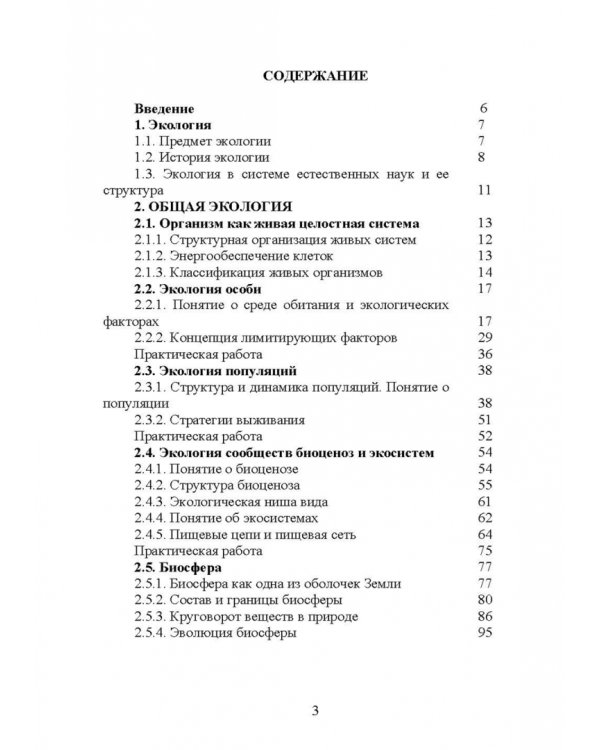 СОДЕРЖАНИЕ

Введение 6
1. Экология 7
1.1. Предмет экологии 7
1.2. История экологии 8
1.3. Экология в системе естественных наук и ее структура 11
2. ОБЩАЯ ЭКОЛОГИЯ
2.1. Организм как живая целостная система 13
2.1.1. Структурная организация живых систем 12
2.1.2. Энергообеспечение клеток 13
2.1.3. Классификация живых организмов 14
2.2. Экология особи 17
2.2.1. Понятие о среде обитания и экологических факторах 17
2.2.2. Концепция лимитирующих факторов 29
Практическая работа 36
2.3. Экология популяций 38
2.3.1. Структура и динамика популяций. Понятие о популяции 38
2.3.2. Стратегии выживания 51
Практическая работа 52
2.4. Экология сообществ биоценоз и экосистем 54
2.4.1. Понятие о биоценозе 54
2.4.2. Структура биоценоза 55
2.4.3. Экологическая ниша вида 61
2.4.4. Понятие об экосистемах 62
2.4.5. Пищевые цепи и пищевая сеть 64
Практическая работа 75
2.5. Биосфера 77
2.5.1. Биосфера как одна из оболочек Земли 77
2.5.2. Состав и границы биосферы 80
2.5.3. Круговорот веществ в природе 86
2.5.4. Эволюция биосферы 95

3